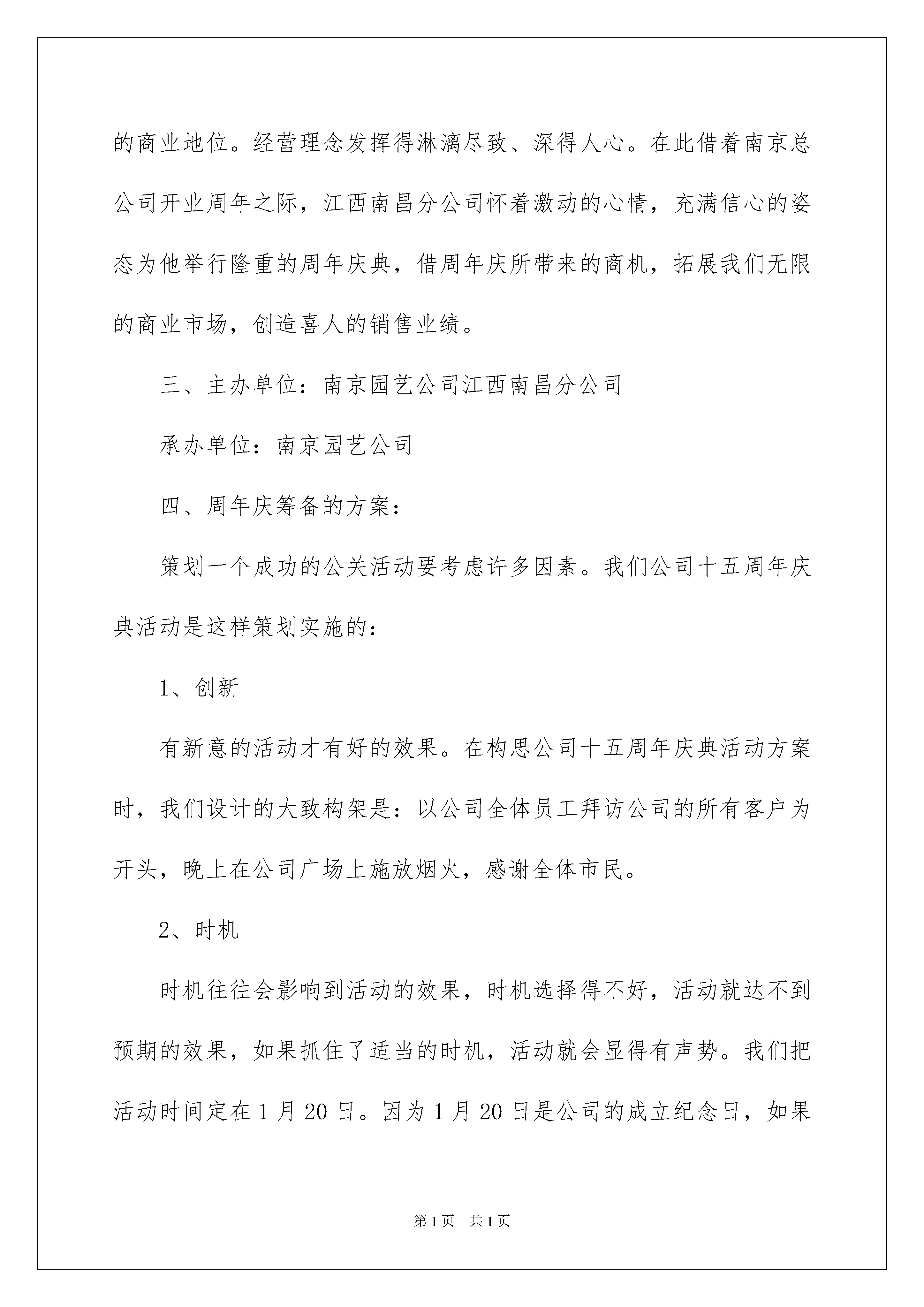 的商业地位。经营理念发挥得淋漓尽致、深得人心。在此借着南京总公司开业周年之际，江西南昌分公司怀着激动的心情，充满信心的姿态为他举行隆重的周年庆典，借周年庆所带来的商机，拓展我们无限的商业市场，创造喜人的销售业绩。

三、主办单位：南京园艺公司江西南昌分公司

承办单位：南京园艺公司

四、周年庆筹备的方案：

策划一个成功的公关活动要考虑许多因素。我们公司十五周年庆典活动是这样策划实施的：

1、创新

有新意的活动才有好的效果。在构思公司十五周年庆典活动方案时，我们设计的大致构架是：以公司全体员工拜访公司的所有客户为开头，晚上在公司广场上施放烟火，感谢全体市民。

2、时机

时机往往会影响到活动的效果，时机选择得不好，活动就达不到预期的效果，如果抓住了适当的时机，活动就会显得有声势。我们把活动时间定在1月20日。因为1月20日是公司的成立纪念日，如果

第1页 共1页